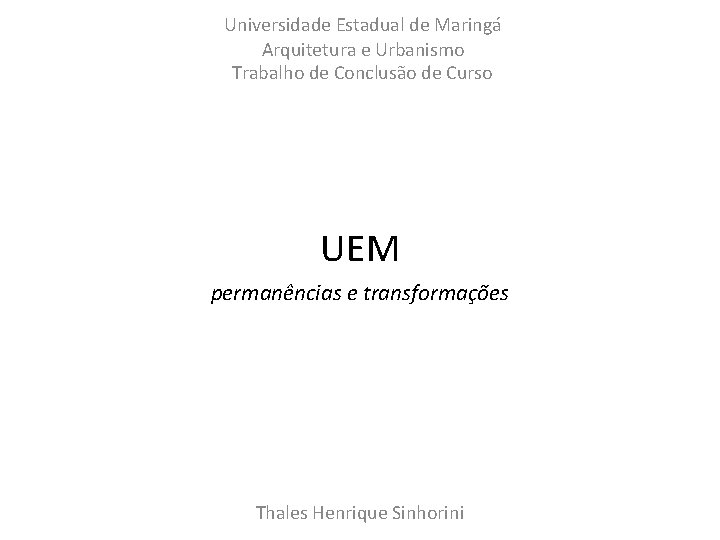 Universidade Estadual de Maringá
Arquitetura e Urbanismo
Trabalho de Conclusão de Curso

UEM

permanências e transformações

Thales Henrique Sinhorini